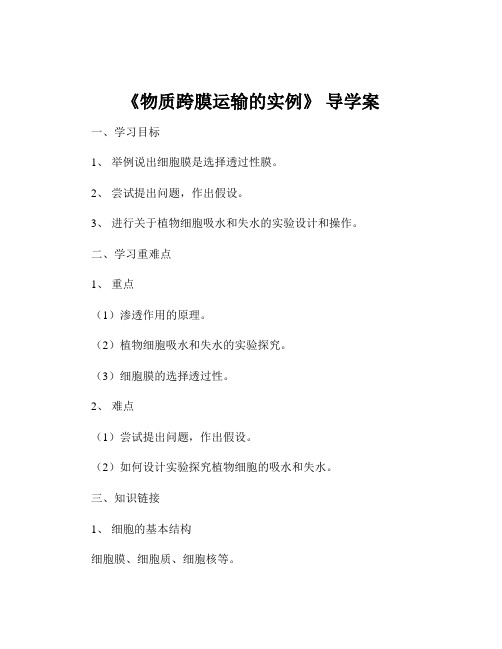 《物质跨膜运输的实例》 导学案

一、学习目标

1、 举例说出细胞膜是选择透过性膜。

2、 尝试提出问题，作出假设。

3、 进行关于植物细胞吸水和失水的实验设计和操作。

二、学习重难点

1、 重点

（1）渗透作用的原理。

（2）植物细胞吸水和失水的实验探究。

（3）细胞膜的选择透过性。

2、 难点

（1）尝试提出问题，作出假设。

（2）如何设计实验探究植物细胞的吸水和失水。

三、知识链接

1、 细胞的基本结构

细胞膜、细胞质、细胞核等。